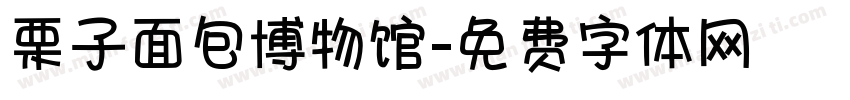 栗子面包博物馆-免费字体网